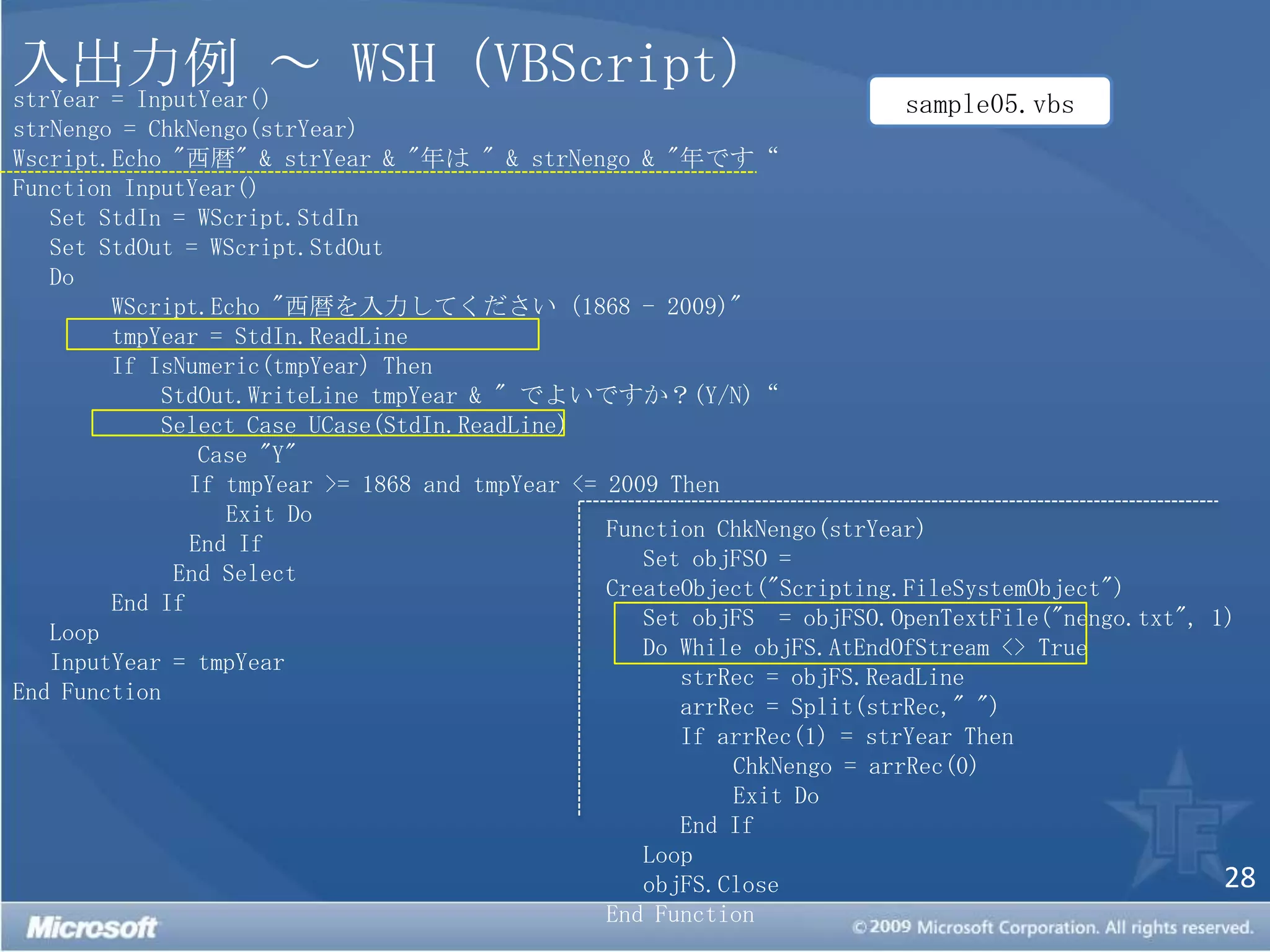 入出力例 ～ WSH (VBScript)

sample05.vbs

strYear = InputYear()
strNengo = ChkNengo(strYear)
Wscript.Echo "西暦" & strYear & "年は " & strNengo & "年です "

Function InputYear()
Set StdIn = WScript.StdIn
Set StdOut = WScript.StdOut
Do
WScript.Echo "西暦を入力してください (1868 - 2009)"
tmpYear = StdIn.ReadLine
If IsNumeric(tmpYear) Then
StdOut.WriteLine tmpYear & " でよいですか？(Y/N) "
Select Case UCase(StdIn.ReadLine)
Case "Y"
If tmpYear >= 1868 and tmpYear <= 2009 Then
Exit Do
End If
End Select
End If
Loop
InputYear = tmpYear
End Function

Function ChkNengo(strYear)
Set objFSO =
CreateObject("Scripting.FileSystemObject")
Set objFS = objFSO.OpenTextFile("nengo.txt", 1)
Do While objFS.AtEndOfStream <> True
strRec = objFS.ReadLine
arrRec = Split(strRec," ")
If arrRec(1) = strYear Then
ChkNengo = arrRec(0)
Exit Do
End If
Loop
objFS.Close
End Function

28

Microsoft

©2009 Microsoft Corporation. All rights reserved.